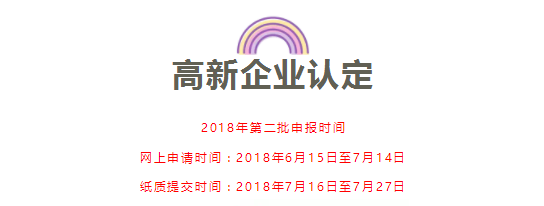 高新企业认定

2018年第二批申报时间

网上申请时间：2018年6月15日至7月14日

纸质提交时间：2018年7月16日至7月27日